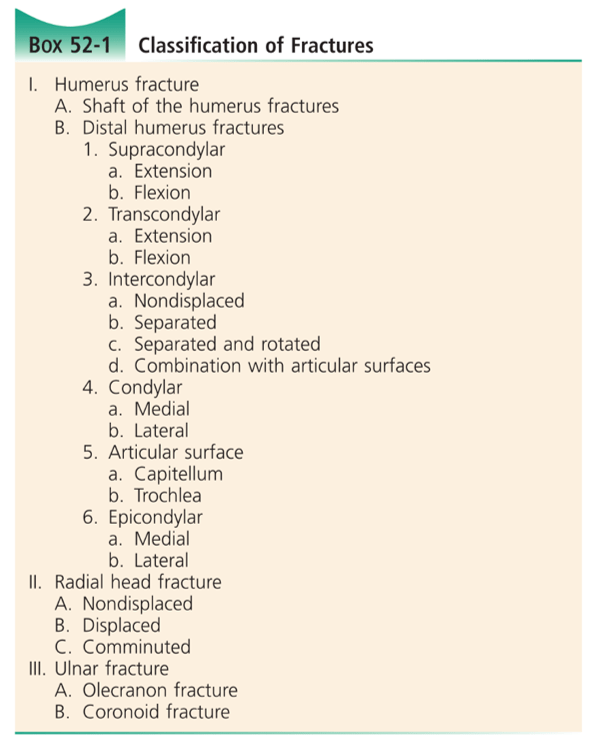 Box 52-1 Classification of Fractures

I. Humerus fracture
A. Shaft of the humerus fractures
B. Distal humerus fractures
1. Supracondylar
a. Extension
b. Flexion
2. Transcondylar
a. Extension
b. Flexion
3. Intercondylar
a. Nondisplaced
b. Separated
c. Separated and rotated
d. Combination with articular surfaces
4. Condylar
a. Medial
b. Lateral
5. Articular surface
a. Capitellum
b. Trochlea
6. Epicondylar
a. Medial
b. Lateral
II. Radial head fracture
A. Nondisplaced
B. Displaced
C. Comminuted
III. Ulnar fracture
A. Olecranon fracture
B. Coronoid fracture